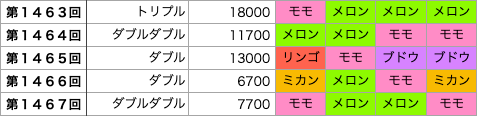 | 第１４６３回 | トリプル | 18000 | モモ | メロン | メロン | メロン |
|---|---|---|---|---|---|---|
| 第１４６４回 | ダブルダブル | 11700 | メロン | メロン | モモ | モモ |
| 第１４６５回 | ダブル | 13000 | リンゴ | モモ | ブドウ | ブドウ |
| 第１４６６回 | ダブル | 6700 | ミカン | メロン | モモ | ミカン |
| 第１４６７回 | ダブルダブル | 7700 | モモ | メロン | メロン | モモ |